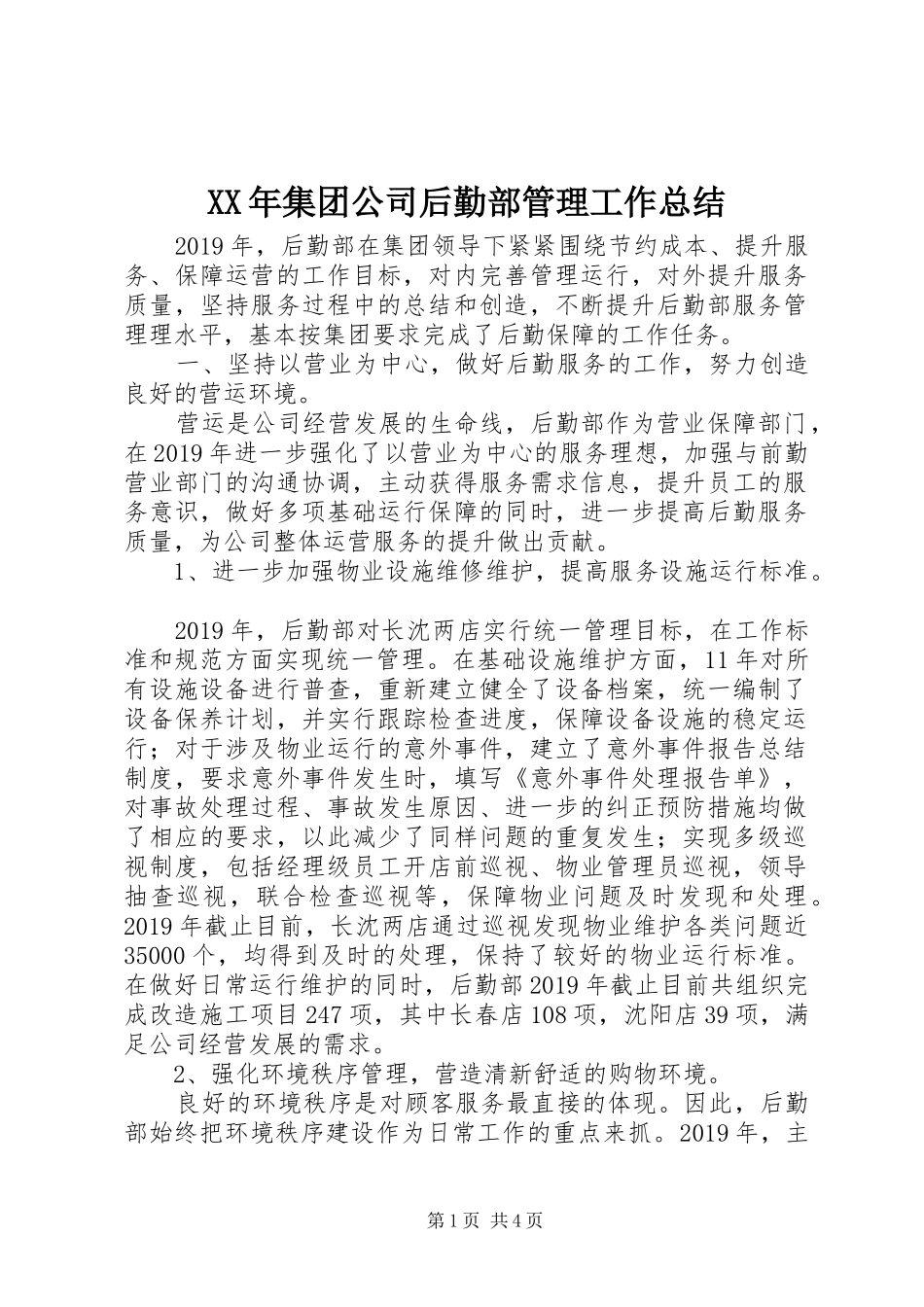 XX年集团公司后勤部管理工作总结

2019年，后勤部在集团领导下紧紧围绕节约成本、提升服务、保障运营的工作目标，对内完善管理运行，对外提升服务质量，坚持服务过程中的总结和创造，不断提升后勤部服务管理理水平，基本按集团要求完成了后勤保障的工作任务。

一、坚持以营业为中心，做好后勤服务的工作，努力创造良好的营运环境。

营运是公司经营发展的生命线，后勤部作为营业保障部门，在2019年进一步强化了以营业为中心的服务理想，加强与前勤营业部门的沟通协调，主动获得服务需求信息，提升员工的服务意识，做好多项基础运行保障的同时，进一步提高后勤服务质量，为公司整体运营服务的提升做出贡献。

1、进一步加强物业设施维修维护，提高服务设施运行标准。

2019年，后勤部对长沈两店实行统一管理目标，在工作标准和规范方面实现统一管理。在基础设施维护方面，11年对所有设施设备进行普查，重新建立健全了设备档案，统一编制了设备保养计划，并实行跟踪检查进度，保障设备设施的稳定运行；对于涉及物业运行的意外事件，建立了意外事件报告总结制度，要求意外事件发生时，填写《意外事件处理报告单》，对事故处理过程、事故发生原因、进一步的纠正预防措施均做了相应的要求，以此减少了同样问题的重复发生；实现多级巡视制度，包括经理级员工开店前巡视、物业管理员巡视，领导抽查巡视，联合检查巡视等，保障物业问题及时发现和处理。2019年截止目前，长沈两店通过巡视发现物业维护各类问题近35000个，均得到及时的处理，保持了较好的物业运行标准。在做好日常运行维护的同时，后勤部2019年截止目前共组织完成改造施工项目247项，其中长春店108项，沈阳店39项，满足公司经营发展的需求。

2、强化环境秩序管理，营造清新舒适的购物环境。

良好的环境秩序是对顾客服务最直接的体现。因此，后勤部始终把环境秩序建设作为日常工作的重点来抓。2019年，主

第1页 共4页